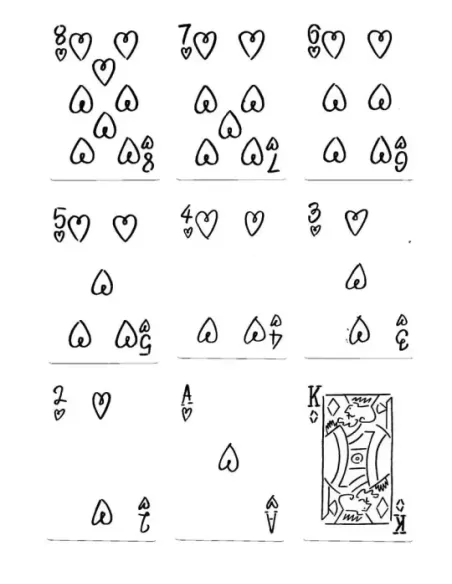 8

8

7

7

6

6

5

5

4

4

3

3

2

2

A

A

K

K